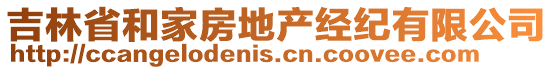 吉林省和家房地产经纪有限公司
http://ccangelodenis.cn.coovee.com